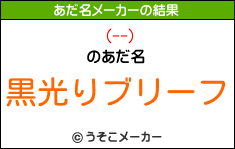 あだ名メーカーの結果

(--)

のあだ名

黒光りブリーフ

© うそこメーカー